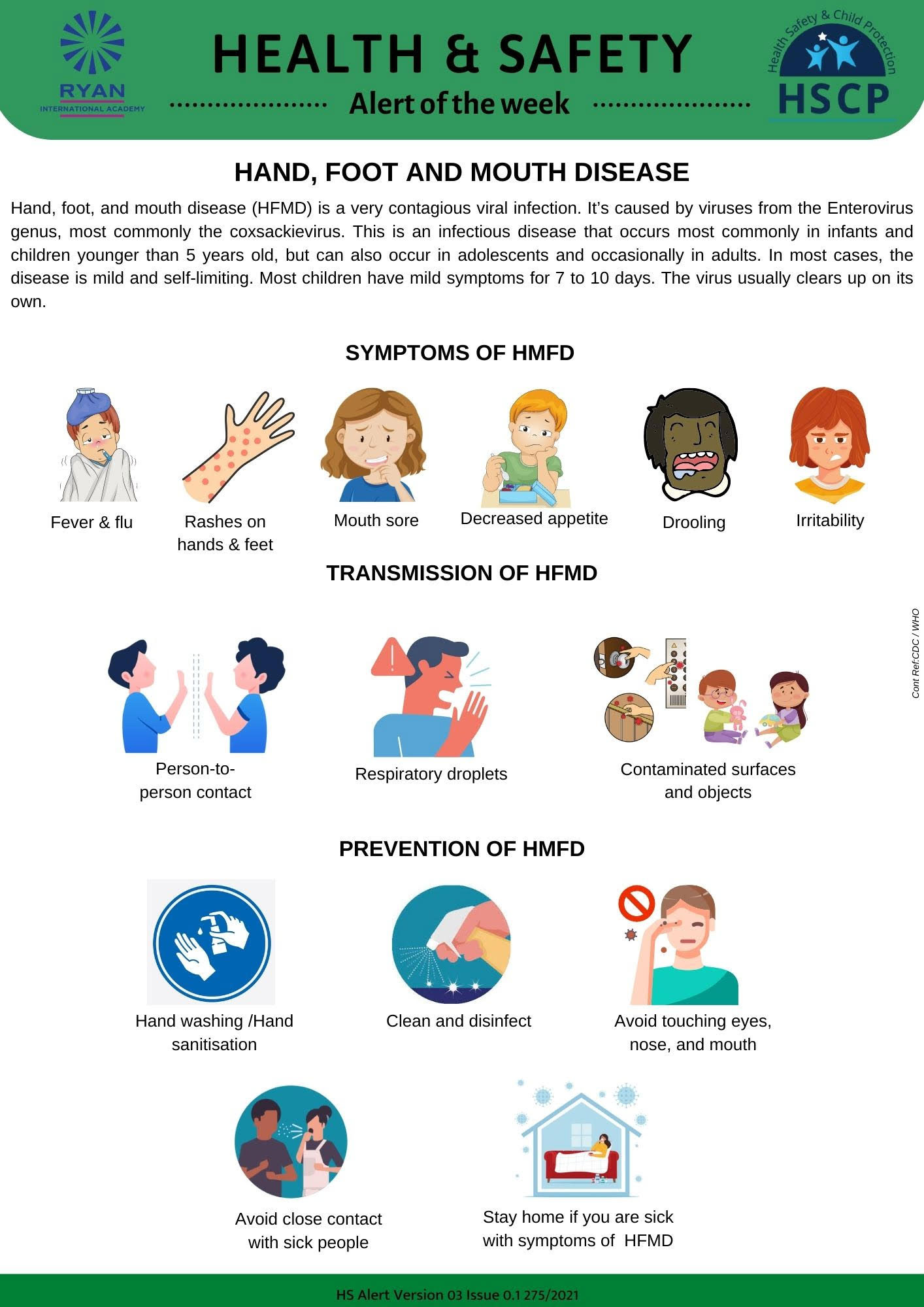 RYAN
INTERNATIONAL ACADEMY

HEALTH & SAFETY
Alert of the week

Health Safety & Child Protection
HSCP

HAND, FOOT AND MOUTH DISEASE

Hand, foot, and mouth disease (HFMD) is a very contagious viral infection. It's caused by viruses from the Enterovirus genus, most commonly the coxsackievirus. This is an infectious disease that occurs most commonly in infants and children younger than 5 years old, but can also occur in adolescents and occasionally in adults. In most cases, the disease is mild and self-limiting. Most children have mild symptoms for 7 to 10 days. The virus usually clears up on its own.

SYMPTOMS OF HMFD

Fever & flu

Rashes on hands & feet

Mouth sore

Decreased appetite

Drooling

Irritability

TRANSMISSION OF HFMD

Person-to-person contact

Respiratory droplets

Contaminated surfaces and objects

Cont Ref:CDC / WHO

PREVENTION OF HMFD

Hand washing /Hand sanitisation

Clean and disinfect

Avoid touching eyes, nose, and mouth

Avoid close contact with sick people

Stay home if you are sick with symptoms of HFMD

HS Alert Version 03 Issue 0.1 275/2021